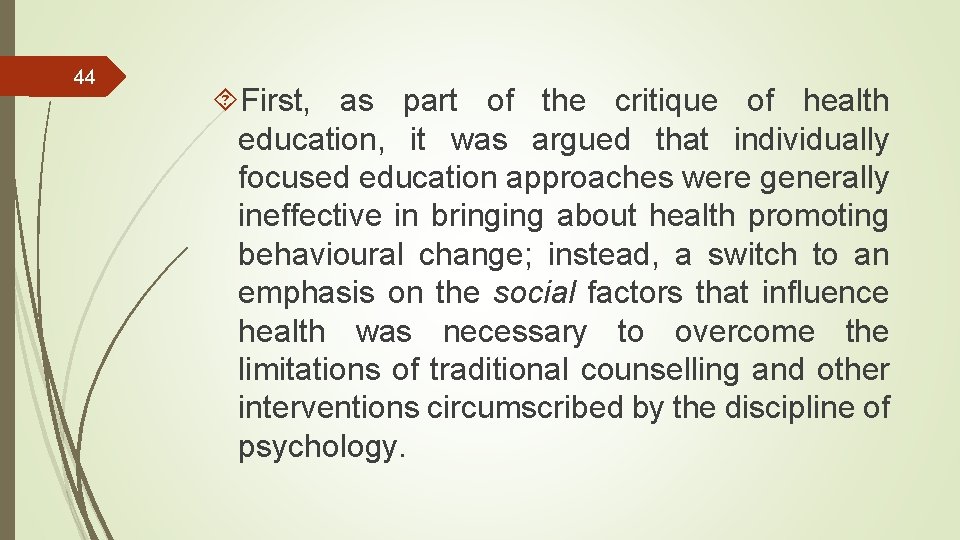 44

First, as part of the critique of health education, it was argued that individually focused education approaches were generally ineffective in bringing about health promoting behavioural change; instead, a switch to an emphasis on the social factors that influence health was necessary to overcome the limitations of traditional counselling and other interventions circumscribed by the discipline of psychology.